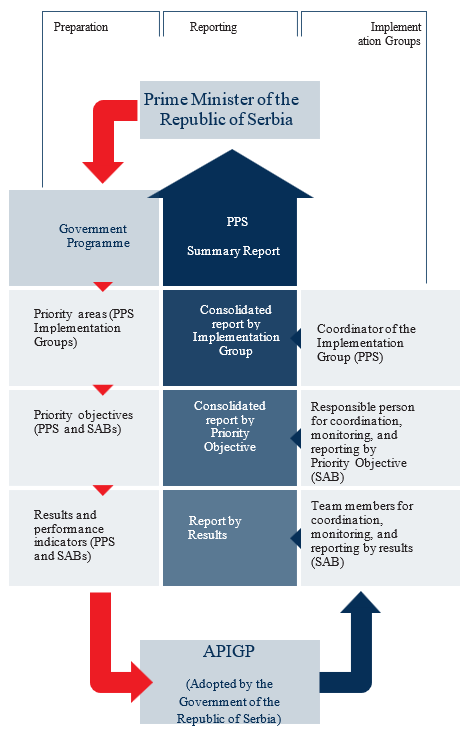 Preparation

Reporting

Implementation Groups

Prime Minister of the Republic of Serbia

Government Programme

PPS

Summary Report

Priority areas (PPS Implementation Groups)

Consolidated report by Implementation Group

Coordinator of the Implementation Group (PPS)

Priority objectives (PPS and SABs)

Consolidated report by Priority Objective

Responsible person for coordination, monitoring, and reporting by Priority Objective (SAB)

Results and performance indicators (PPS and SABs)

Report by Results

Team members for coordination, monitoring, and reporting by results (SAB)

APIGP

(Adopted by the Government of the Republic of Serbia)